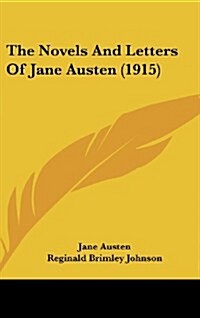 The Novels And Letters Of Jane Austen (1915)

Jane Austen
Reginald Brimley Johnson